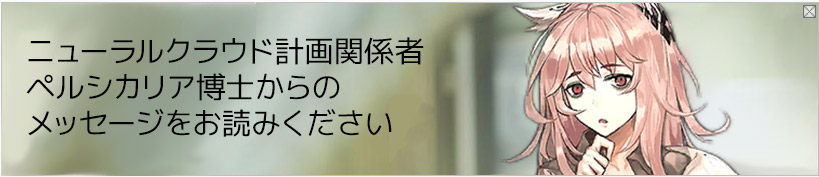 ニューラルクラウド計画関係者
ペルシカリア博士からの
メッセージをお読みください